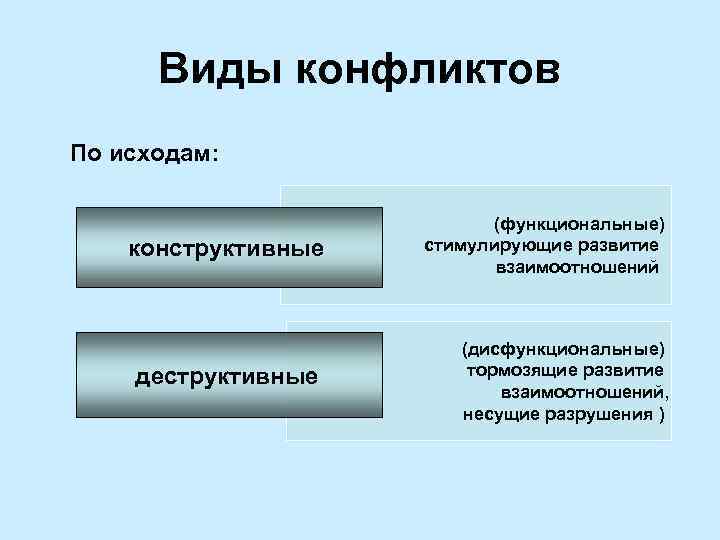 Виды конфликтов

По исходам:

конструктивные

(функциональные) стимулирующие развитие взаимоотношений

деструктивные

(дисфункциональные) тормозящие развитие взаимоотношений, несущие разрушения )